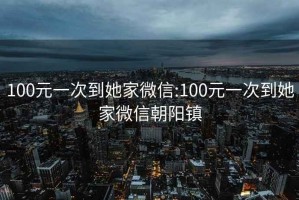 100元一次到她家微信:100元一次到她家微信朝阳镇